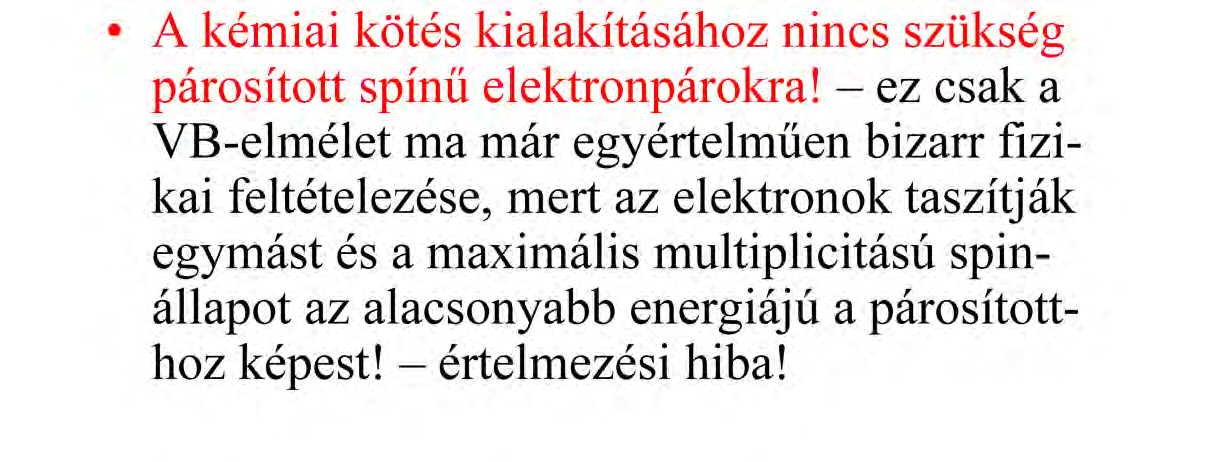 • A kémiai kötés kialakításához nincs szükség párosított spínű elektronpárokra! – ez csak a VB-elmélet ma már egyértelműen bizarr fizikai feltételezése, mert az elektronok taszítják egymást és a maximális multiplicitású spinállapot az alacsonyabb energiájú a párosítotthoz képest! – értelmezési hiba!